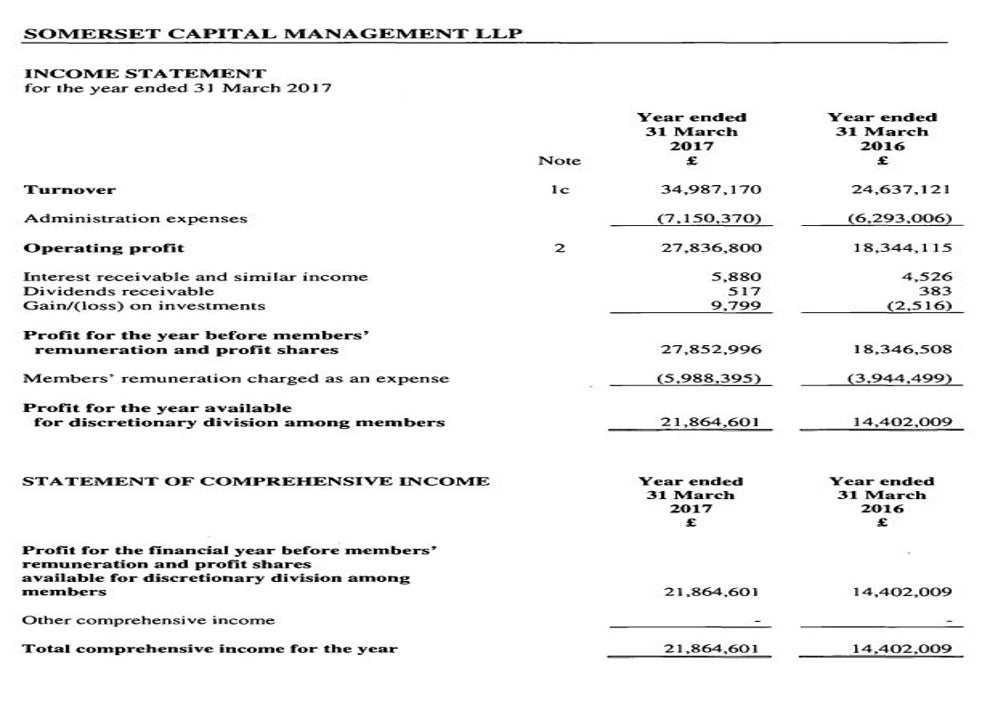 SOMERSET CAPITAL MANAGEMENT LLP

INCOME STATEMENT
for the year ended 31 March 2017

| | Note | Year ended 31 March 2017 £ | Year ended 31 March 2016 £ |
|---|---|---|---|
| **Turnover** | 1c | 34,987,170 | 24,637,121 |
| Administration expenses | | (7,150,370) | (6,293,006) |
| **Operating profit** | 2 | 27,836,800 | 18,344,115 |
| Interest receivable and similar income | | 5,880 | 4,526 |
| Dividends receivable | | 517 | 383 |
| Gain/(loss) on investments | | 9,799 | (2,516) |
| **Profit for the year before members' remuneration and profit shares** | | 27,852,996 | 18,346,508 |
| Members' remuneration charged as an expense | | (5,988,395) | (3,944,499) |
| **Profit for the year available for discretionary division among members** | | 21,864,601 | 14,402,009 |

| STATEMENT OF COMPREHENSIVE INCOME | Year ended 31 March 2017 £ | Year ended 31 March 2016 £ |
|---|---|---|
| **Profit for the financial year before members' remuneration and profit shares available for discretionary division among members** | 21,864,601 | 14,402,009 |
| Other comprehensive income | - | - |
| **Total comprehensive income for the year** | 21,864,601 | 14,402,009 |